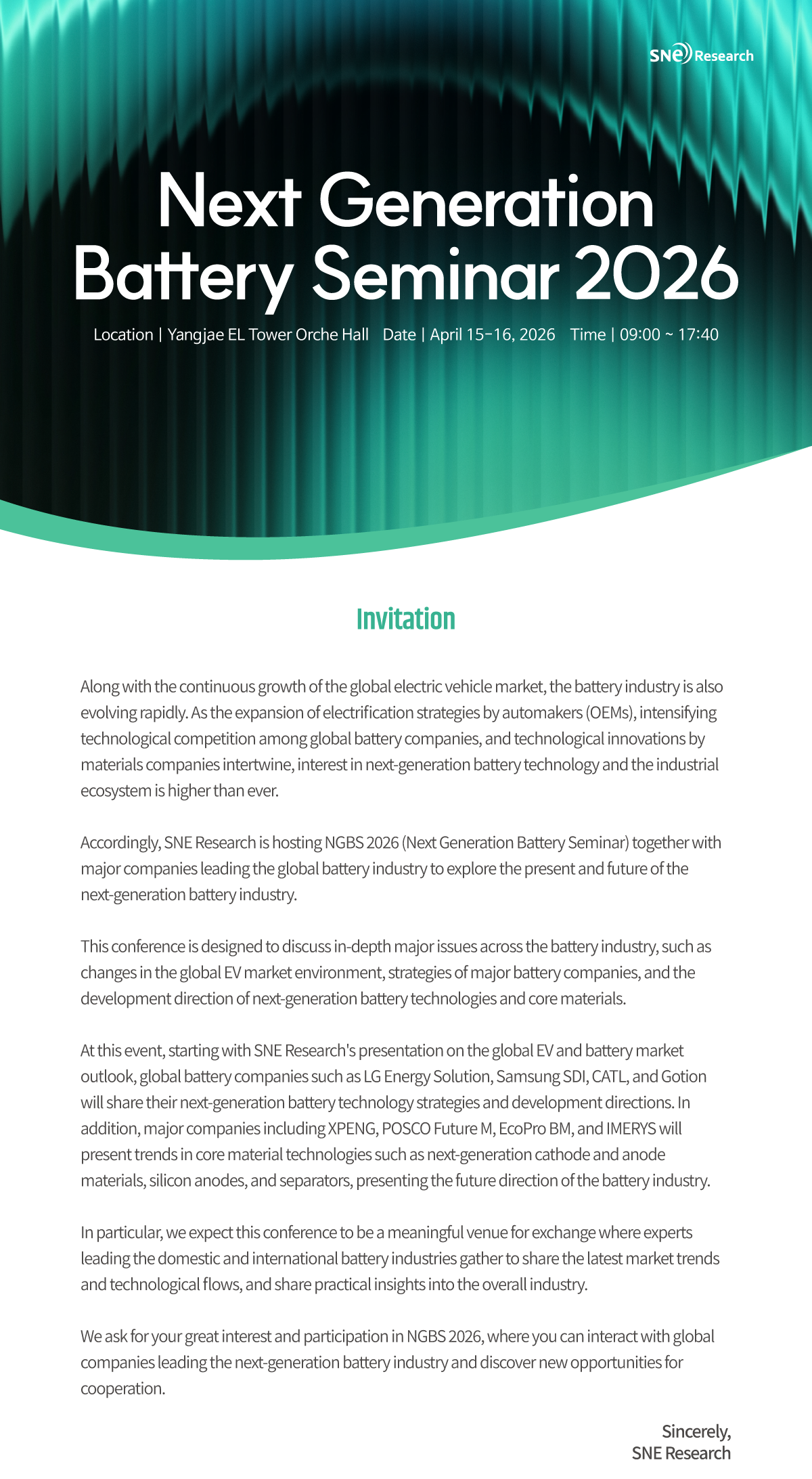 SNE Research

Next Generation Battery Seminar 2026

Location | Yangjae EL Tower Orche Hall   Date | April 15-16, 2026   Time | 09:00 ~ 17:40

Invitation

Along with the continuous growth of the global electric vehicle market, the battery industry is also evolving rapidly. As the expansion of electrification strategies by automakers (OEMs), intensifying technological competition among global battery companies, and technological innovations by materials companies intertwine, interest in next-generation battery technology and the industrial ecosystem is higher than ever.

Accordingly, SNE Research is hosting NGBS 2026 (Next Generation Battery Seminar) together with major companies leading the global battery industry to explore the present and future of the next-generation battery industry.

This conference is designed to discuss in-depth major issues across the battery industry, such as changes in the global EV market environment, strategies of major battery companies, and the development direction of next-generation battery technologies and core materials.

At this event, starting with SNE Research's presentation on the global EV and battery market outlook, global battery companies such as LG Energy Solution, Samsung SDI, CATL, and Gotion will share their next-generation battery technology strategies and development directions. In addition, major companies including XPENG, POSCO Future M, EcoPro BM, and IMERYS will present trends in core material technologies such as next-generation cathode and anode materials, silicon anodes, and separators, presenting the future direction of the battery industry.

In particular, we expect this conference to be a meaningful venue for exchange where experts leading the domestic and international battery industries gather to share the latest market trends and technological flows, and share practical insights into the overall industry.

We ask for your great interest and participation in NGBS 2026, where you can interact with global companies leading the next-generation battery industry and discover new opportunities for cooperation.

Sincerely,
SNE Research